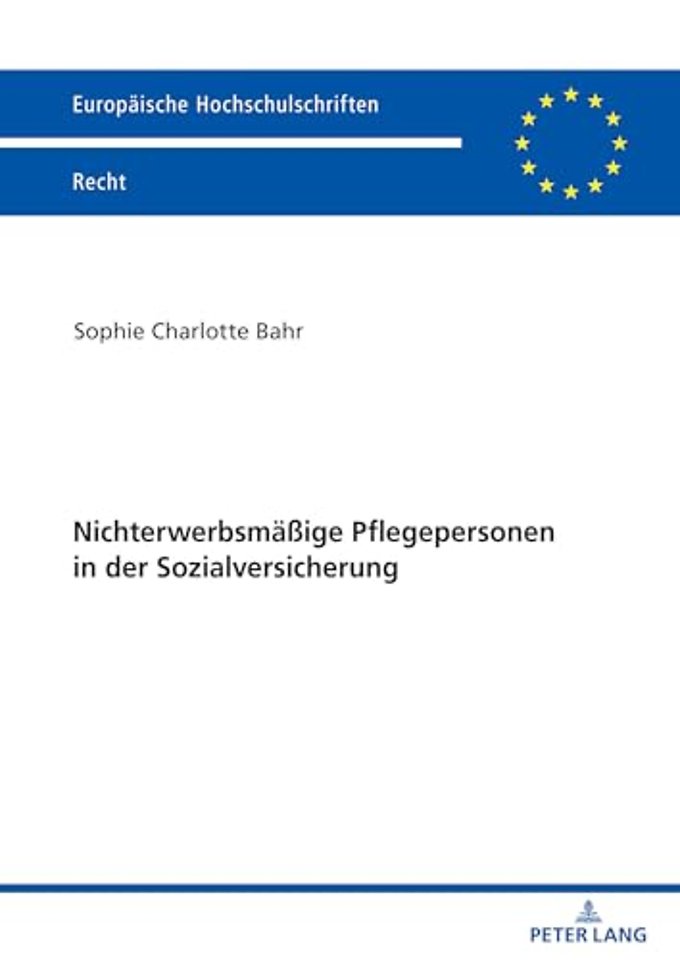 Europäische Hochschulschriften

Recht

Sophie Charlotte Bahr

Nichterwerbsmäßige Pflegepersonen in der Sozialversicherung

PETER LANG